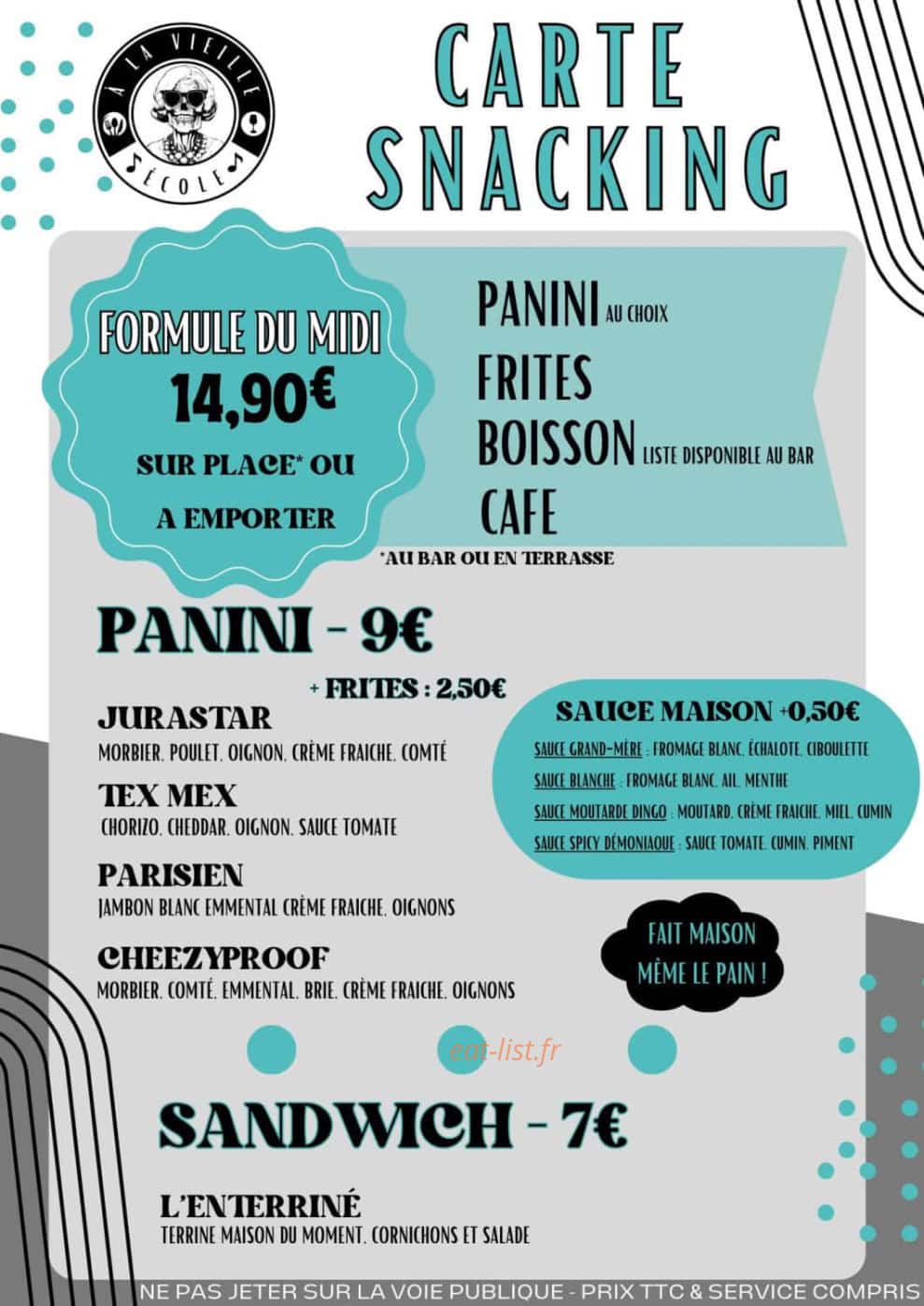 À LA VIEILLE ÉCOLE

CARTE SNACKING

FORMULE DU MIDI
14,90€
SUR PLACE* OU A EMPORTER

PANINI AU CHOIX
FRITES
BOISSON LISTE DISPONIBLE AU BAR
CAFE

*AU BAR OU EN TERRASSE

PANINI - 9€

+ FRITES : 2,50€

JURASTAR
MORBIER, POULET, OIGNON, CRÈME FRAICHE, COMTÉ

TEX MEX
CHORIZO, CHEDDAR, OIGNON, SAUCE TOMATE

PARISIEN
JAMBON BLANC EMMENTAL CRÈME FRAICHE, OIGNONS

CHEEZYPROOF
MORBIER, COMTÉ, EMMENTAL, BRIE, CRÈME FRAICHE, OIGNONS

SAUCE MAISON +0,50€
SAUCE GRAND-MÈRE : FROMAGE BLANC, ÉCHALOTE, CIBOULETTE
SAUCE BLANCHE : FROMAGE BLANC, AIL, MENTHE
SAUCE MOUTARDE DINGO : MOUTARD, CRÈME FRAICHE, MIEL, CUMIN
SAUCE SPICY DÉMONIAQUE : SAUCE TOMATE, CUMIN, PIMENT

FAIT MAISON MÊME LE PAIN !

eat-list.fr

SANDWICH - 7€

L'ENTERRINÉ
TERRINE MAISON DU MOMENT, CORNICHONS ET SALADE

NE PAS JETER SUR LA VOIE PUBLIQUE - PRIX TTC & SERVICE COMPRIS